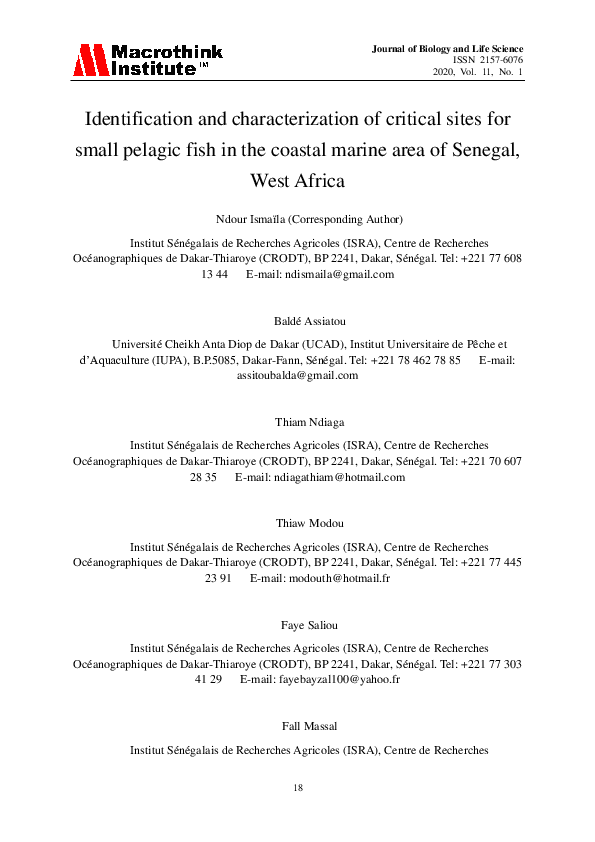 Macrothink Institute™

Journal of Biology and Life Science
ISSN 2157-6076
2020, Vol. 11, No. 1

Identification and characterization of critical sites for small pelagic fish in the coastal marine area of Senegal, West Africa

Ndour Ismaïla (Corresponding Author)

Institut Sénégalais de Recherches Agricoles (ISRA), Centre de Recherches Océanographiques de Dakar-Thiaroye (CRODT), BP 2241, Dakar, Sénégal. Tel: +221 77 608 13 44 E-mail: ndismaila@gmail.com

Baldé Assiatou

Université Cheikh Anta Diop de Dakar (UCAD), Institut Universitaire de Pêche et d'Aquaculture (IUPA), B.P.5085, Dakar-Fann, Sénégal. Tel: +221 78 462 78 85 E-mail: assitoubalda@gmail.com

Thiam Ndiaga

Institut Sénégalais de Recherches Agricoles (ISRA), Centre de Recherches Océanographiques de Dakar-Thiaroye (CRODT), BP 2241, Dakar, Sénégal. Tel: +221 70 607 28 35 E-mail: ndiagathiam@hotmail.com

Thiaw Modou

Institut Sénégalais de Recherches Agricoles (ISRA), Centre de Recherches Océanographiques de Dakar-Thiaroye (CRODT), BP 2241, Dakar, Sénégal. Tel: +221 77 445 23 91 E-mail: modouth@hotmail.fr

Faye Saliou

Institut Sénégalais de Recherches Agricoles (ISRA), Centre de Recherches Océanographiques de Dakar-Thiaroye (CRODT), BP 2241, Dakar, Sénégal. Tel: +221 77 303 41 29 E-mail: fayebayzal100@yahoo.fr

Fall Massal

Institut Sénégalais de Recherches Agricoles (ISRA), Centre de Recherches

18